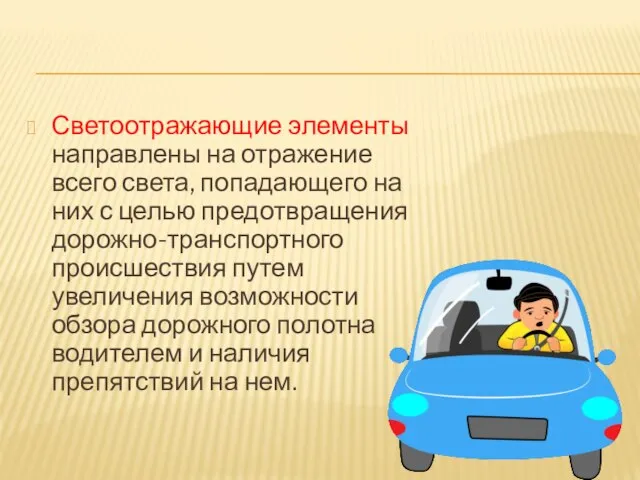 Светоотражающие элементы направлены на отражение всего света, попадающего на них с целью предотвращения дорожно-транспортного происшествия путем увеличения возможности обзора дорожного полотна водителем и наличия препятствий на нем.